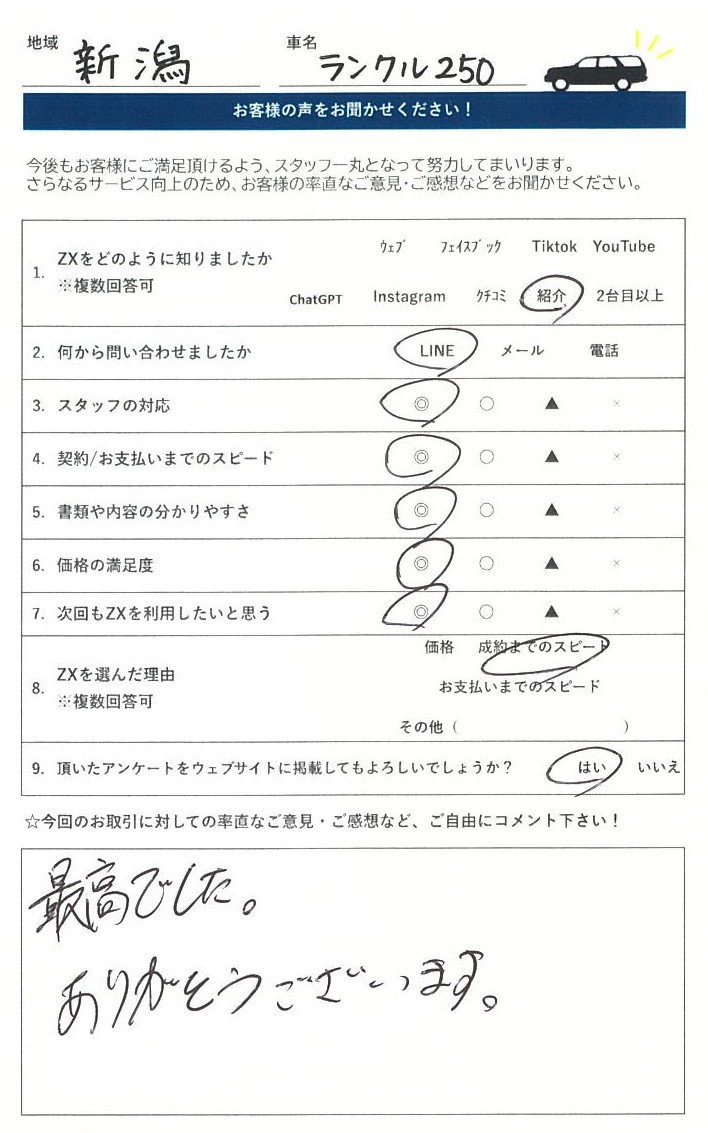 地域 新潟 車名 ランクル250

お客様の声をお聞かせください！

今後もお客様にご満足頂けるよう、スタッフ一丸となって努力してまいります。
さらなるサービス向上のため、お客様の率直なご意見・ご感想などをお聞かせください。

1. ZXをどのように知りましたか
※複数回答可
ウェブ フェイスブック Tiktok YouTube
ChatGPT Instagram クチコミ 紹介 2台目以上

2. 何から問い合わせましたか LINE メール 電話

3. スタッフの対応 ◎ ○ ▲ ×

4. 契約/お支払いまでのスピード ◎ ○ ▲ ×

5. 書類や内容の分かりやすさ ◎ ○ ▲ ×

6. 価格の満足度 ◎ ○ ▲ ×

7. 次回もZXを利用したいと思う ◎ ○ ▲ ×

8. ZXを選んだ理由
※複数回答可
価格 成約までのスピード
お支払いまでのスピード
その他（ ）

9. 頂いたアンケートをウェブサイトに掲載してもよろしいでしょうか？ はい いいえ

☆今回のお取引に対しての率直なご意見・ご感想など、ご自由にコメント下さい！

最高でした。
ありがとうございます。